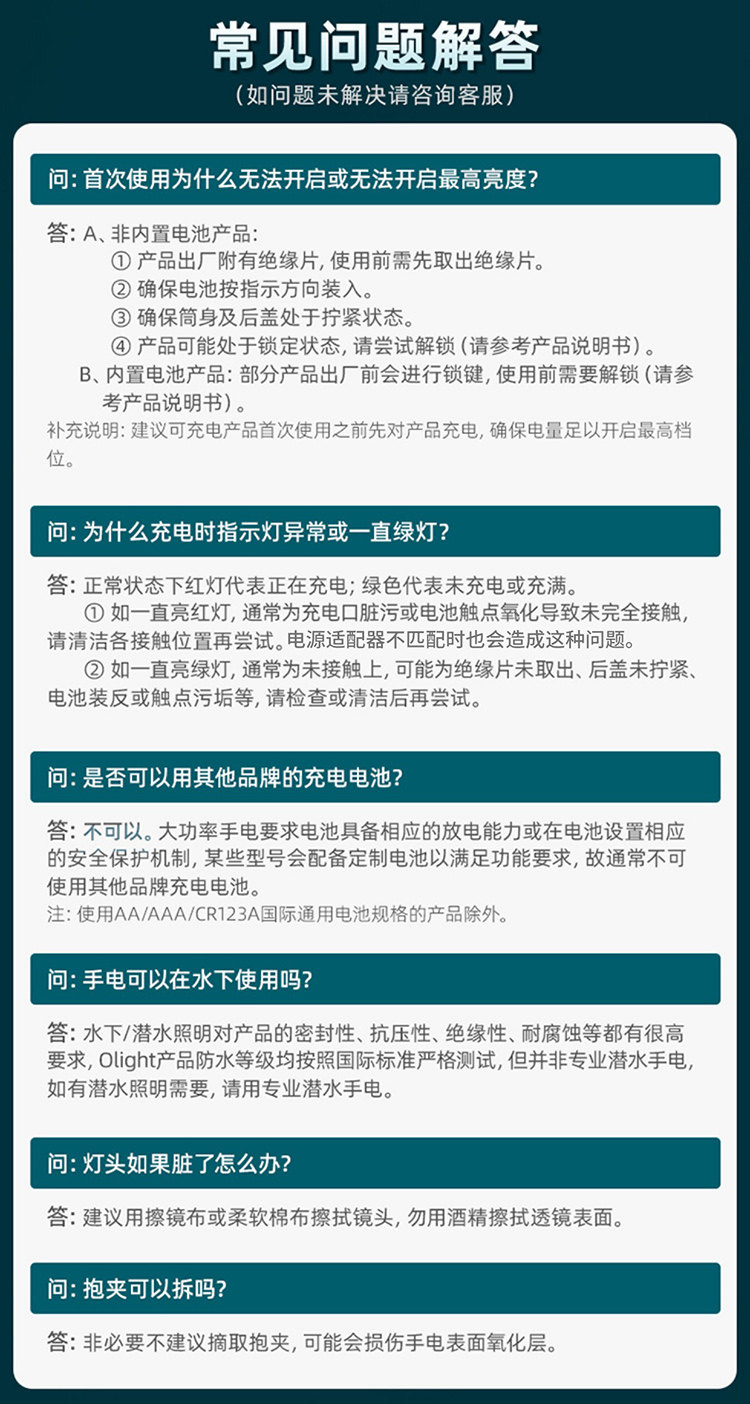 常见问题解答
（如问题未解决请咨询客服）

问：首次使用为什么无法开启或无法开启最高亮度？

答：A、非内置电池产品：
① 产品出厂附有绝缘片，使用前需先取出绝缘片。
② 确保电池按指示方向装入。
③ 确保筒身及后盖处于拧紧状态。
④ 产品可能处于锁定状态，请尝试解锁（请参考产品说明书）。
B、内置电池产品：部分产品出厂前会进行锁键，使用前需要解锁（请参考产品说明书）。
补充说明：建议可充电产品首次使用之前先对产品充电，确保电量足以开启最高档位。

问：为什么充电时指示灯异常或一直绿灯？

答：正常状态下红灯代表正在充电；绿色代表未充电或充满。
① 如一直亮红灯，通常为充电口脏污或电池触点氧化导致未完全接触，请清洁各接触位置再尝试。电源适配器不匹配时也会造成这种问题。
② 如一直亮绿灯，通常为未接触上，可能为绝缘片未取出、后盖未拧紧、电池装反或触点污垢等，请检查或清洁后再尝试。

问：是否可以用其他品牌的充电电池？

答：不可以。大功率手电要求电池具备相应的放电能力或在电池设置相应的安全保护机制，某些型号会配备定制电池以满足功能要求，故通常不可使用其他品牌充电电池。
注：使用AA/AAA/CR123A国际通用电池规格的产品除外。

问：手电可以在水下使用吗？

答：水下/潜水照明对产品的密封性、抗压性、绝缘性、耐腐蚀等都有很高要求，Olight产品防水等级均按照国际标准严格测试，但并非专业潜水手电，如有潜水照明需要，请用专业潜水手电。

问：灯头如果脏了怎么办？

答：建议用擦镜布或柔软棉布擦拭镜头，勿用酒精擦拭透镜表面。

问：抱夹可以拆吗？

答：非必要不建议摘取抱夹，可能会损伤手电表面氧化层。